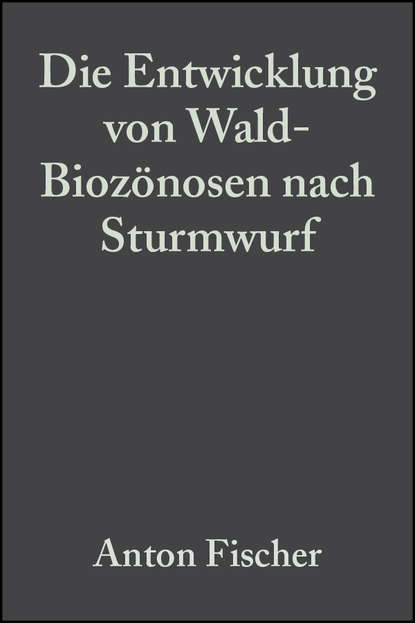 Die Entwicklung von Wald-Biozönosen nach Sturmwurf

Anton Fischer